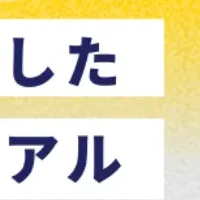 した

アル